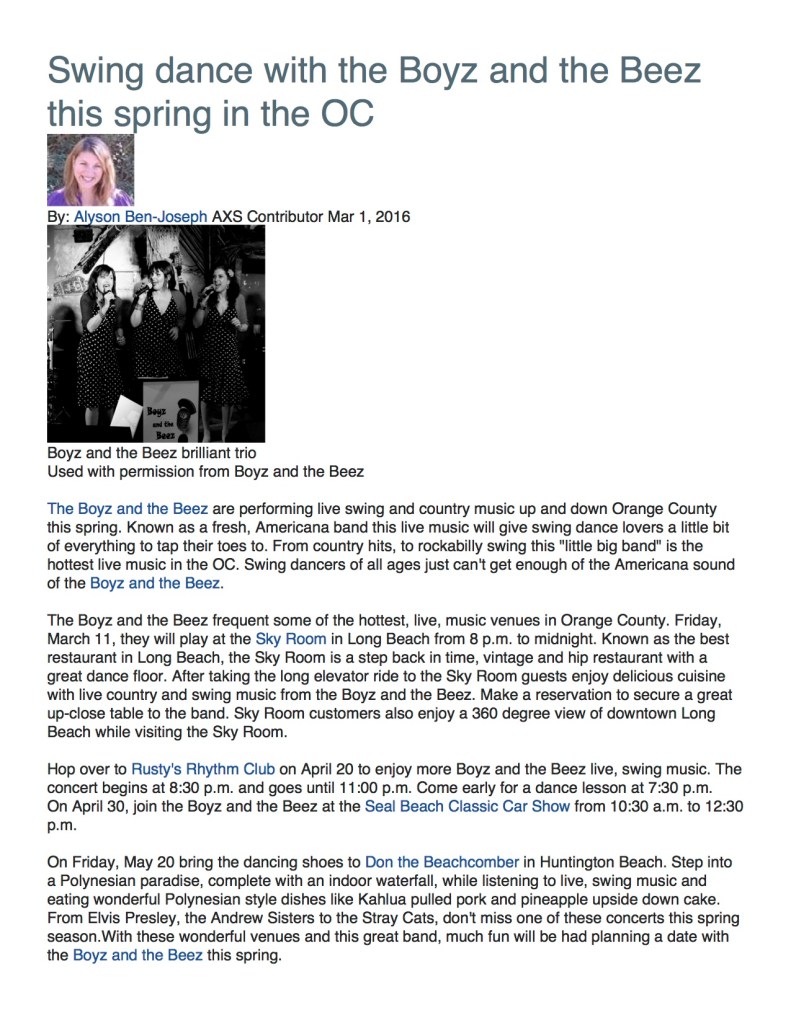 Swing dance with the Boyz and the Beez this spring in the OC

By: Alyson Ben-Joseph AXS Contributor Mar 1, 2016

Boyz and the Beez

Boyz and the Beez brilliant trio
Used with permission from Boyz and the Beez

The Boyz and the Beez are performing live swing and country music up and down Orange County this spring. Known as a fresh, Americana band this live music will give swing dance lovers a little bit of everything to tap their toes to. From country hits, to rockabilly swing this "little big band" is the hottest live music in the OC. Swing dancers of all ages just can't get enough of the Americana sound of the Boyz and the Beez.

The Boyz and the Beez frequent some of the hottest, live, music venues in Orange County. Friday, March 11, they will play at the Sky Room in Long Beach from 8 p.m. to midnight. Known as the best restaurant in Long Beach, the Sky Room is a step back in time, vintage and hip restaurant with a great dance floor. After taking the long elevator ride to the Sky Room guests enjoy delicious cuisine with live country and swing music from the Boyz and the Beez. Make a reservation to secure a great up-close table to the band. Sky Room customers also enjoy a 360 degree view of downtown Long Beach while visiting the Sky Room.

Hop over to Rusty's Rhythm Club on April 20 to enjoy more Boyz and the Beez live, swing music. The concert begins at 8:30 p.m. and goes until 11:00 p.m. Come early for a dance lesson at 7:30 p.m. On April 30, join the Boyz and the Beez at the Seal Beach Classic Car Show from 10:30 a.m. to 12:30 p.m.

On Friday, May 20 bring the dancing shoes to Don the Beachcomber in Huntington Beach. Step into a Polynesian paradise, complete with an indoor waterfall, while listening to live, swing music and eating wonderful Polynesian style dishes like Kahlua pulled pork and pineapple upside down cake. From Elvis Presley, the Andrew Sisters to the Stray Cats, don't miss one of these concerts this spring season.With these wonderful venues and this great band, much fun will be had planning a date with the Boyz and the Beez this spring.